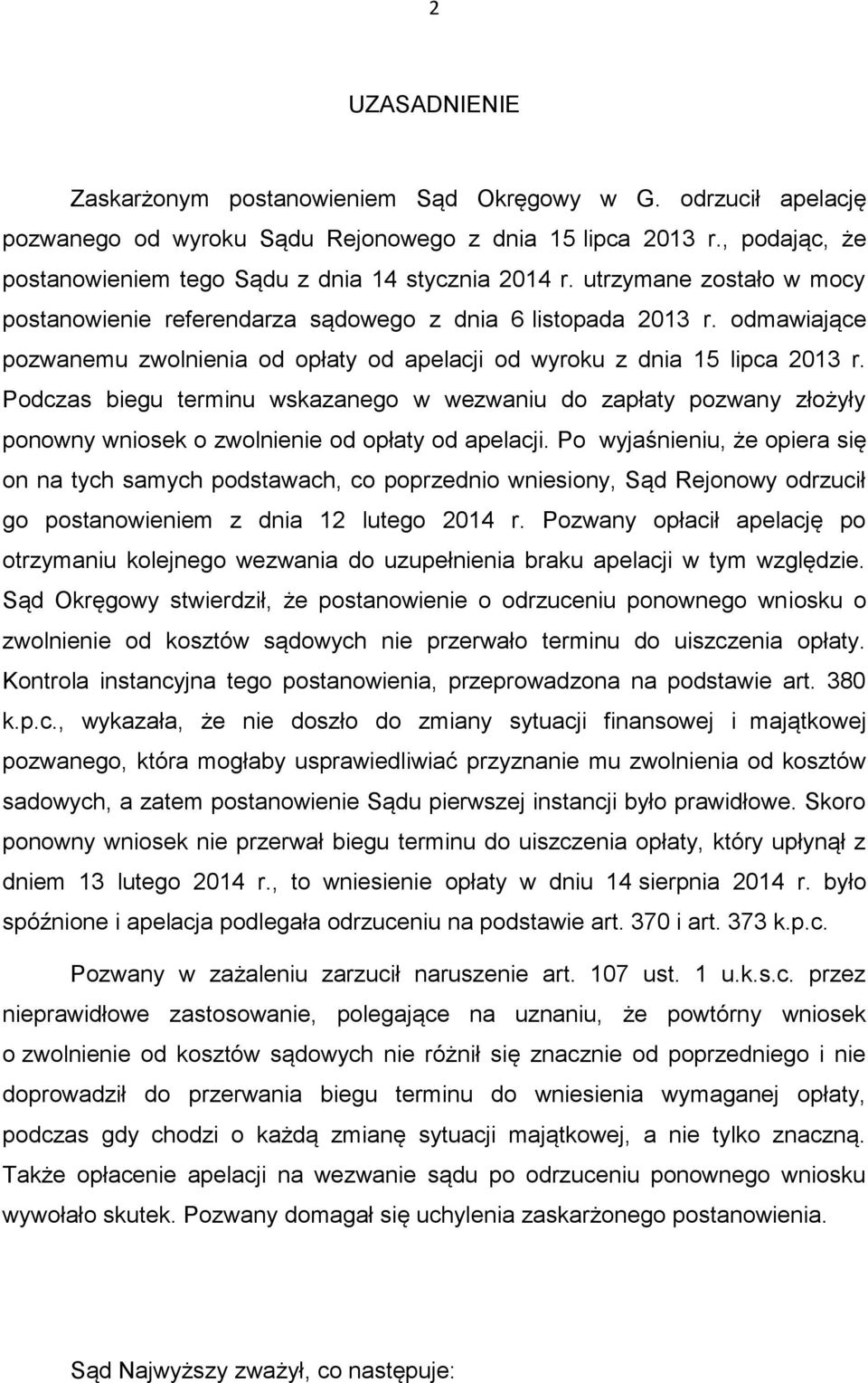 2

UZASADNIENIE

Zaskarżonym postanowieniem Sąd Okręgowy w G. odrzucił apelację pozwanego od wyroku Sądu Rejonowego z dnia 15 lipca 2013 r., podając, że postanowieniem tego Sądu z dnia 14 stycznia 2014 r. utrzymane zostało w mocy postanowienie referendarza sądowego z dnia 6 listopada 2013 r. odmawiające pozwanemu zwolnienia od opłaty od apelacji od wyroku z dnia 15 lipca 2013 r. Podczas biegu terminu wskazanego w wezwaniu do zapłaty pozwany złożyły ponowny wniosek o zwolnienie od opłaty od apelacji. Po wyjaśnieniu, że opiera się on na tych samych podstawach, co poprzednio wniesiony, Sąd Rejonowy odrzucił go postanowieniem z dnia 12 lutego 2014 r. Pozwany opłacił apelację po otrzymaniu kolejnego wezwania do uzupełnienia braku apelacji w tym względzie. Sąd Okręgowy stwierdził, że postanowienie o odrzuceniu ponownego wniosku o zwolnienie od kosztów sądowych nie przerwało terminu do uiszczenia opłaty. Kontrola instancyjna tego postanowienia, przeprowadzona na podstawie art. 380 k.p.c., wykazała, że nie doszło do zmiany sytuacji finansowej i majątkowej pozwanego, która mogłaby usprawiedliwiać przyznanie mu zwolnienia od kosztów sadowych, a zatem postanowienie Sądu pierwszej instancji było prawidłowe. Skoro ponowny wniosek nie przerwał biegu terminu do uiszczenia opłaty, który upłynął z dniem 13 lutego 2014 r., to wniesienie opłaty w dniu 14 sierpnia 2014 r. było spóźnione i apelacja podlegała odrzuceniu na podstawie art. 370 i art. 373 k.p.c.

Pozwany w zażaleniu zarzucił naruszenie art. 107 ust. 1 u.k.s.c. przez nieprawidłowe zastosowanie, polegające na uznaniu, że powtórny wniosek o zwolnienie od kosztów sądowych nie różnił się znacznie od poprzedniego i nie doprowadził do przerwania biegu terminu do wniesienia wymaganej opłaty, podczas gdy chodzi o każdą zmianę sytuacji majątkowej, a nie tylko znaczną. Także opłacenie apelacji na wezwanie sądu po odrzuceniu ponownego wniosku wywołało skutek. Pozwany domagał się uchylenia zaskarżonego postanowienia.

Sąd Najwyższy zważył, co następuje: